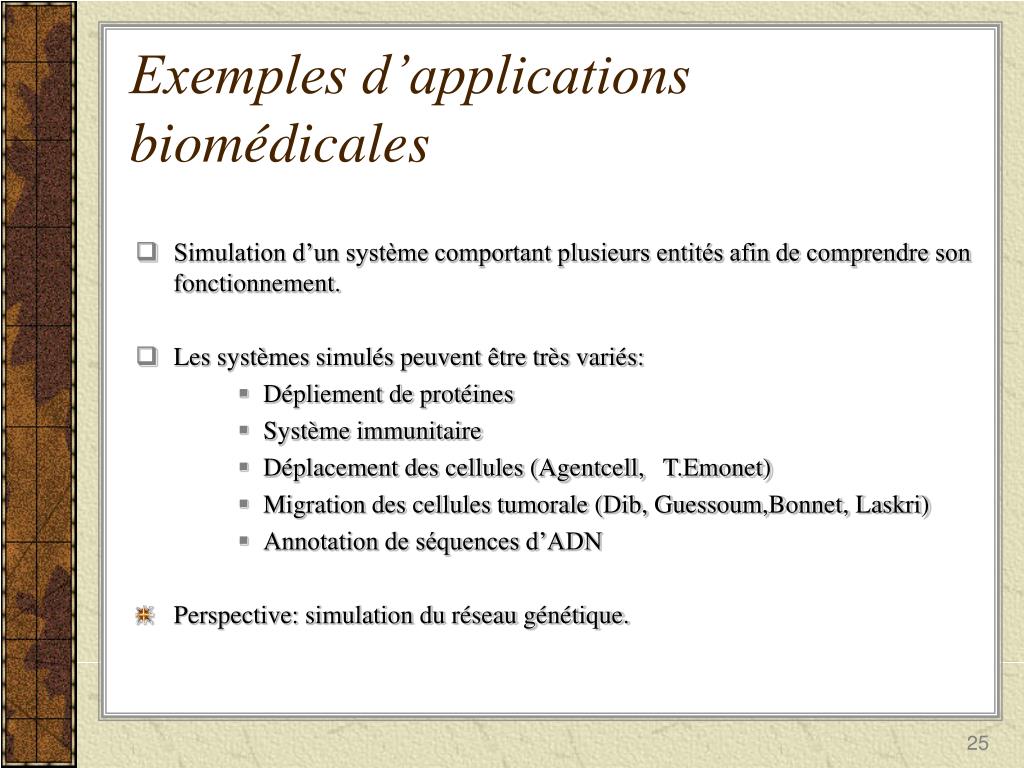 Exemples d’applications biomédicales

Simulation d’un système comportant plusieurs entités afin de comprendre son fonctionnement.

Les systèmes simulés peuvent être très variés:

Dépliement de protéines

Système immunitaire

Déplacement des cellules (Agentcell, T.Emonet)

Migration des cellules tumorale (Dib, Guessoum,Bonnet, Laskri)

Annotation de séquences d’ADN

Perspective: simulation du réseau génétique.

25